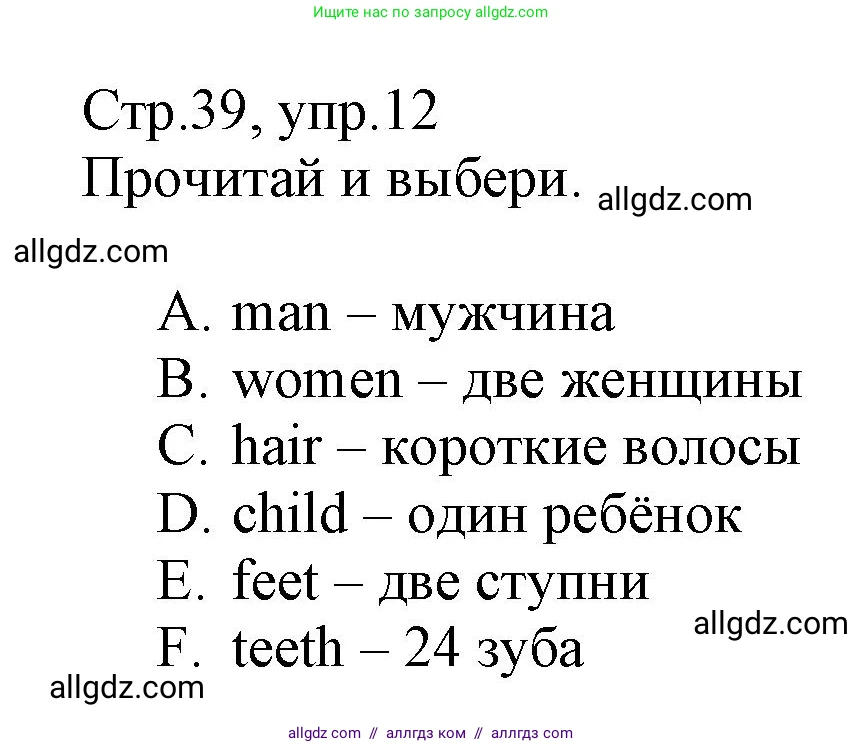 Ищите нас по запросу allgdz.com

Стр.39, упр.12
Прочитай и выбери.

allgdz.com

allgdz.com

A. man – мужчина
B. women – две женщины
C. hair – короткие волосы
D. child – один ребёнок
E. feet – две ступни
F. teeth – 24 зуба

allgdz.com

allgdz.com

allgdz com // аллгдз ком // аллгдз com